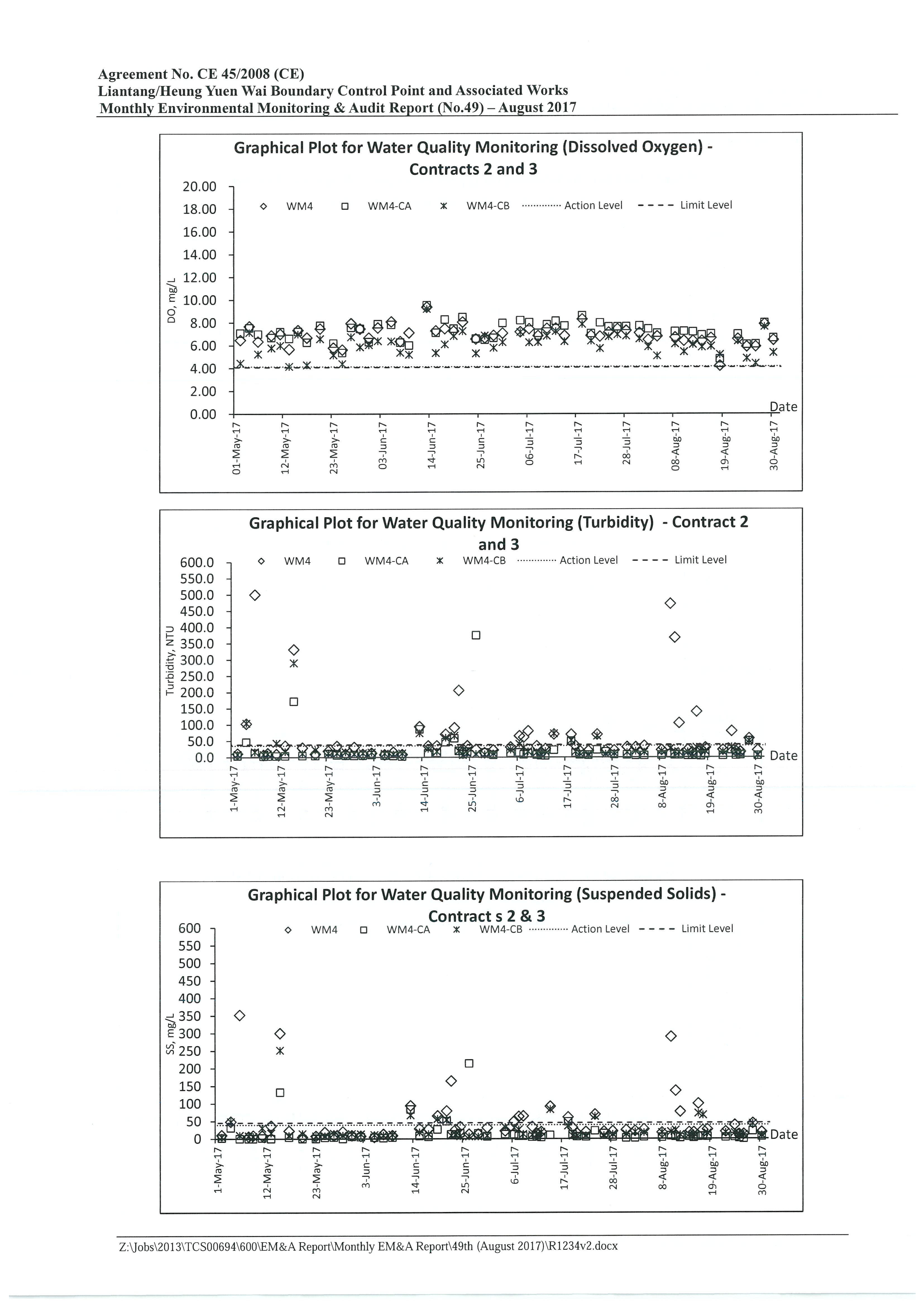 Agreement No. CE 45/2008 (CE)
Liantang/Heung Yuen Wai Boundary Control Point and Associated Works
Monthly Environmental Monitoring & Audit Report (No.49) – August 2017

Graphical Plot for Water Quality Monitoring (Dissolved Oxygen) - Contracts 2 and 3

WM4 WM4-CA WM4-CB Action Level Limit Level

DO, mg/L

20.00
18.00
16.00
14.00
12.00
10.00
8.00
6.00
4.00
2.00
0.00

Date

01-May-17
12-May-17
23-May-17
03-Jun-17
14-Jun-17
25-Jun-17
06-Jul-17
17-Jul-17
28-Jul-17
08-Aug-17
19-Aug-17
30-Aug-17

Graphical Plot for Water Quality Monitoring (Turbidity) - Contract 2 and 3

WM4 WM4-CA WM4-CB Action Level Limit Level

Turbidity, NTU

600.0
550.0
500.0
450.0
400.0
350.0
300.0
250.0
200.0
150.0
100.0
50.0
0.0

Date

1-May-17
12-May-17
23-May-17
3-Jun-17
14-Jun-17
25-Jun-17
6-Jul-17
17-Jul-17
28-Jul-17
8-Aug-17
19-Aug-17
30-Aug-17

Graphical Plot for Water Quality Monitoring (Suspended Solids) - Contract s 2 & 3

WM4 WM4-CA WM4-CB Action Level Limit Level

SS, mg/L

600
550
500
450
400
350
300
250
200
150
100
50
0

Date

1-May-17
12-May-17
23-May-17
3-Jun-17
14-Jun-17
25-Jun-17
6-Jul-17
17-Jul-17
28-Jul-17
8-Aug-17
19-Aug-17
30-Aug-17

Z:\Jobs\2013\TCS00694\600\EM&A Report\Monthly EM&A Report\49th (August 2017)\R1234v2.docx